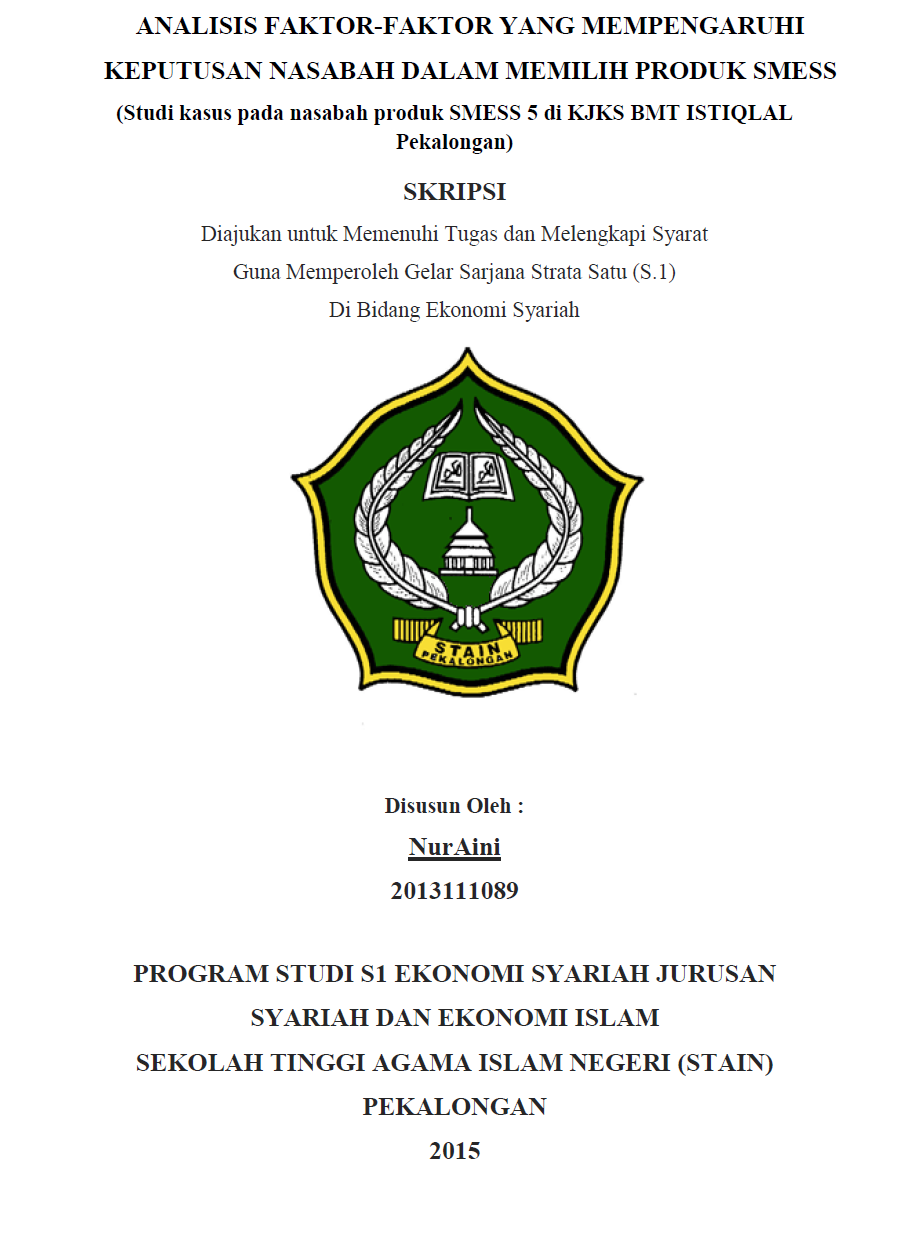 ANALISIS FAKTOR-FAKTOR YANG MEMPENGARUHI KEPUTUSAN NASABAH DALAM MEMILIH PRODUK SMESS
(Studi kasus pada nasabah produk SMESS 5 di KJKS BMT ISTIQLAL Pekalongan)

SKRIPSI

Diajukan untuk Memenuhi Tugas dan Melengkapi Syarat
Guna Memperoleh Gelar Sarjana Strata Satu (S.1)
Di Bidang Ekonomi Syariah

STAIN
PEKALONGAN

Disusun Oleh :
NurAini
2013111089

PROGRAM STUDI S1 EKONOMI SYARIAH JURUSAN SYARIAH DAN EKONOMI ISLAM
SEKOLAH TINGGI AGAMA ISLAM NEGERI (STAIN)
PEKALONGAN
2015